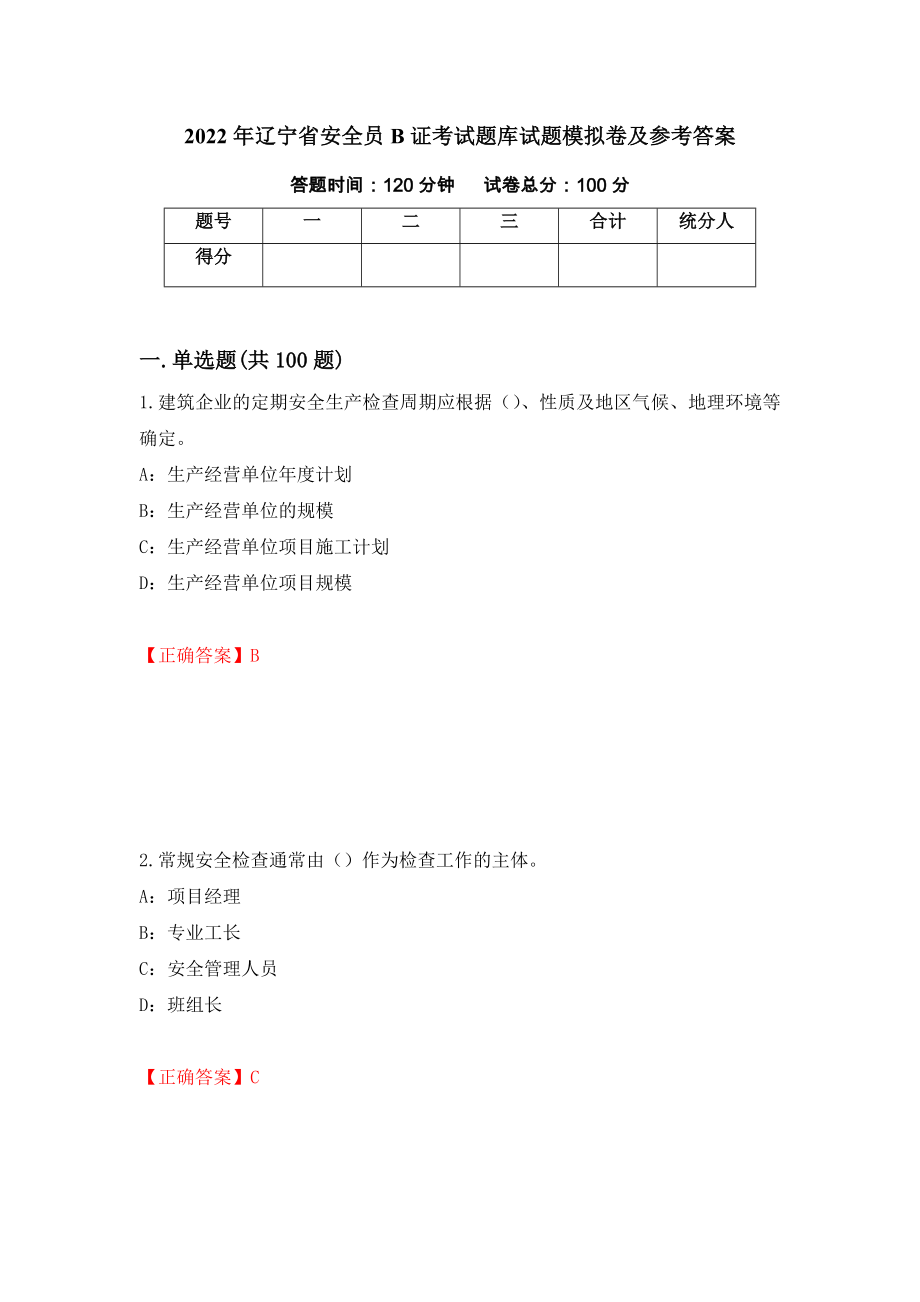 2022年辽宁省安全员B证考试题库试题模拟卷及参考答案

答题时间：120分钟　　试卷总分：100分

| 题号 | 一 | 二 | 三 | 合计 | 统分人 |
|---|---|---|---|---|---|
| 得分 | | | | | |

一.单选题(共100题)

1.建筑企业的定期安全生产检查周期应根据（）、性质及地区气候、地理环境等确定。

A：生产经营单位年度计划

B：生产经营单位的规模

C：生产经营单位项目施工计划

D：生产经营单位项目规模

【正确答案】B

2.常规安全检查通常由（）作为检查工作的主体。

A：项目经理

B：专业工长

C：安全管理人员

D：班组长

【正确答案】C